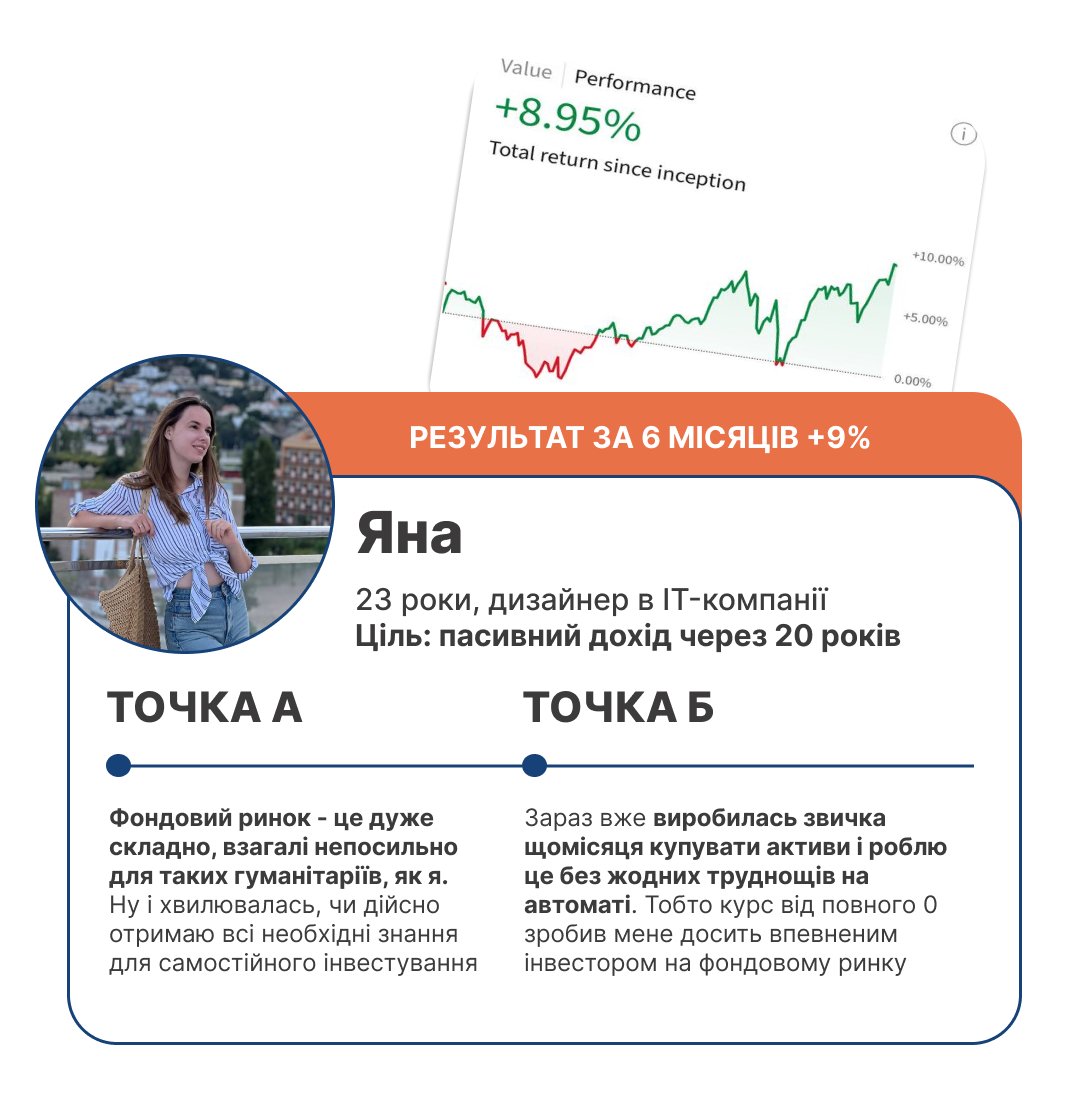 Value Performance

+8.95%

Total return since inception

+10.00%

+5.00%

0.00%

РЕЗУЛЬТАТ ЗА 6 МІСЯЦІВ +9%

Яна

23 роки, дизайнер в IT-компанії

Ціль: пасивний дохід через 20 років

ТОЧКА А

Фондовий ринок - це дуже складно, взагалі непосильно для таких гуманітаріїв, як я. Ну і хвилювалась, чи дійсно отримаю всі необхідні знання для самостійного інвестування

ТОЧКА Б

Зараз вже виробилась звичка щомісяця купувати активи і роблю це без жодних труднощів на автоматі. Тобто курс від повного 0 зробив мене досить впевненим інвестором на фондовому ринку